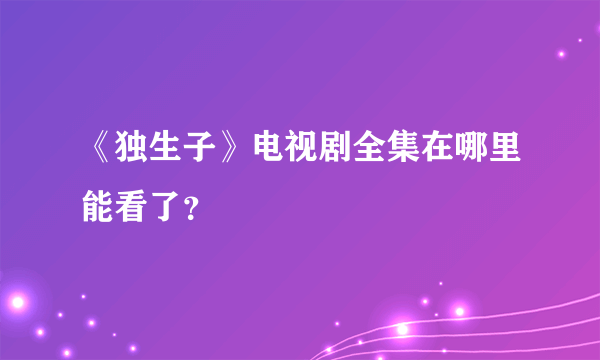 《独生子》电视剧全集在哪里能看了?